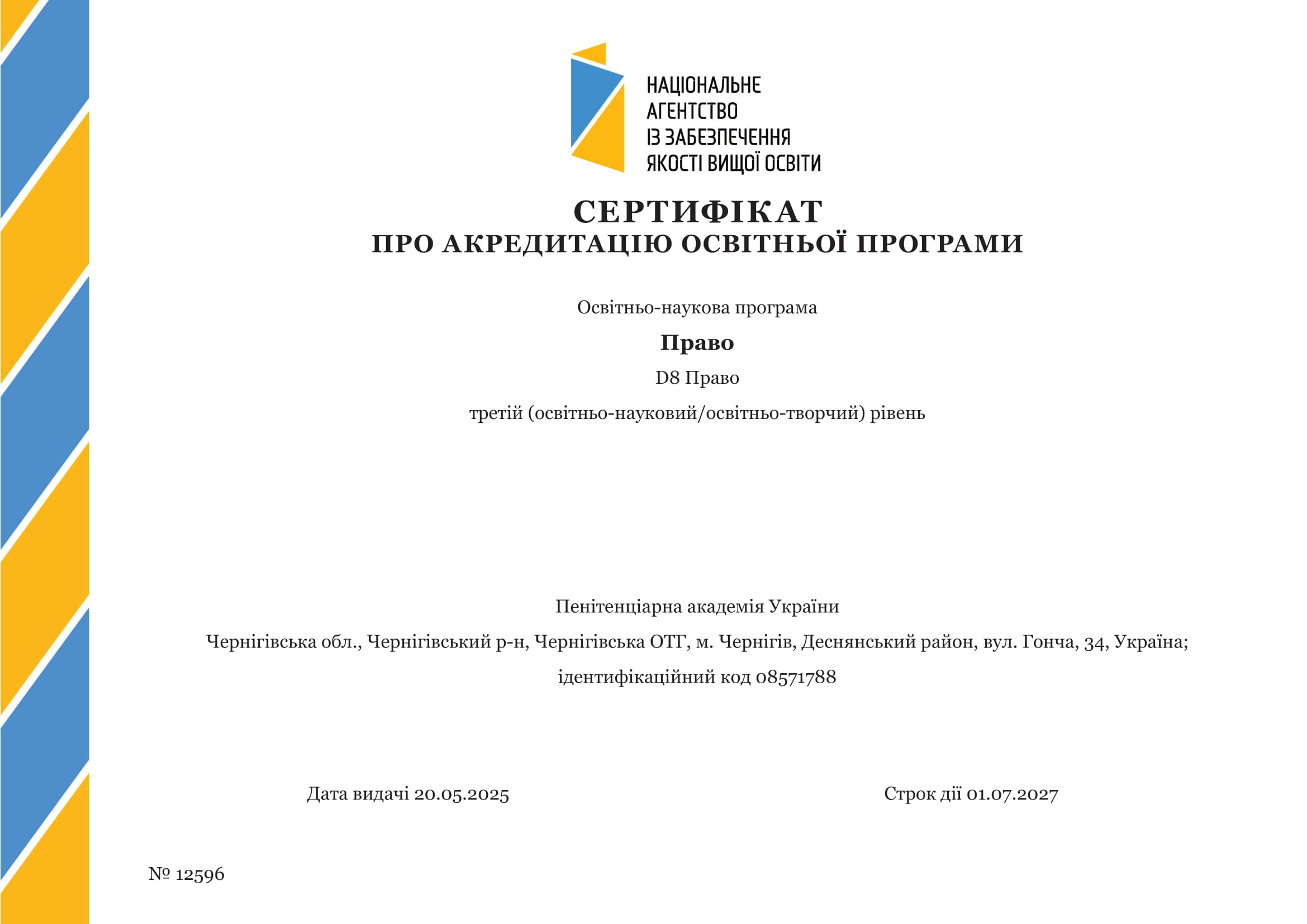 НАЦІОНАЛЬНЕ
АГЕНТСТВО
ІЗ ЗАБЕЗПЕЧЕННЯ
ЯКОСТІ ВИЩОЇ ОСВІТИ

СЕРТИФІКАТ
ПРО АКРЕДИТАЦІЮ ОСВІТНЬОЇ ПРОГРАМИ

Освітньо-наукова програма

Право

D8 Право

третій (освітньо-науковий/освітньо-творчий) рівень

Пенітенціарна академія України

Чернігівська обл., Чернігівський р-н, Чернігівська ОТГ, м. Чернігів, Деснянський район, вул. Гонча, 34, Україна;

ідентифікаційний код 08571788

Дата видачі 20.05.2025

Строк дії 01.07.2027

№ 12596